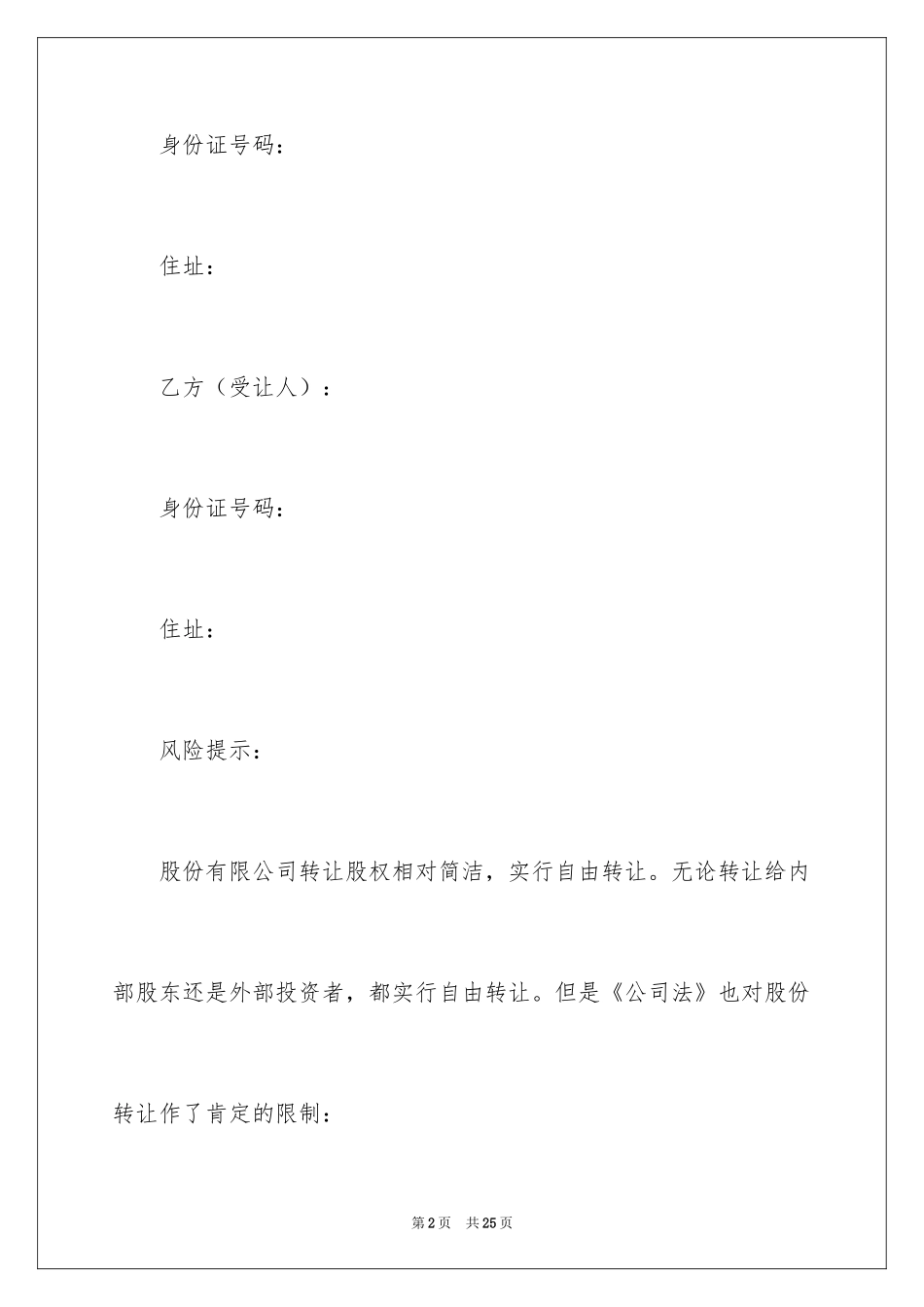 身份证号码：

住址：

乙方（受让人）：

身份证号码：

住址：

风险提示：

股份有限公司转让股权相对简洁，实行自由转让。无论转让给内部股东还是外部投资者，都实行自由转让。但是《公司法》也对股份转让作了肯定的限制：

第2页 共25页